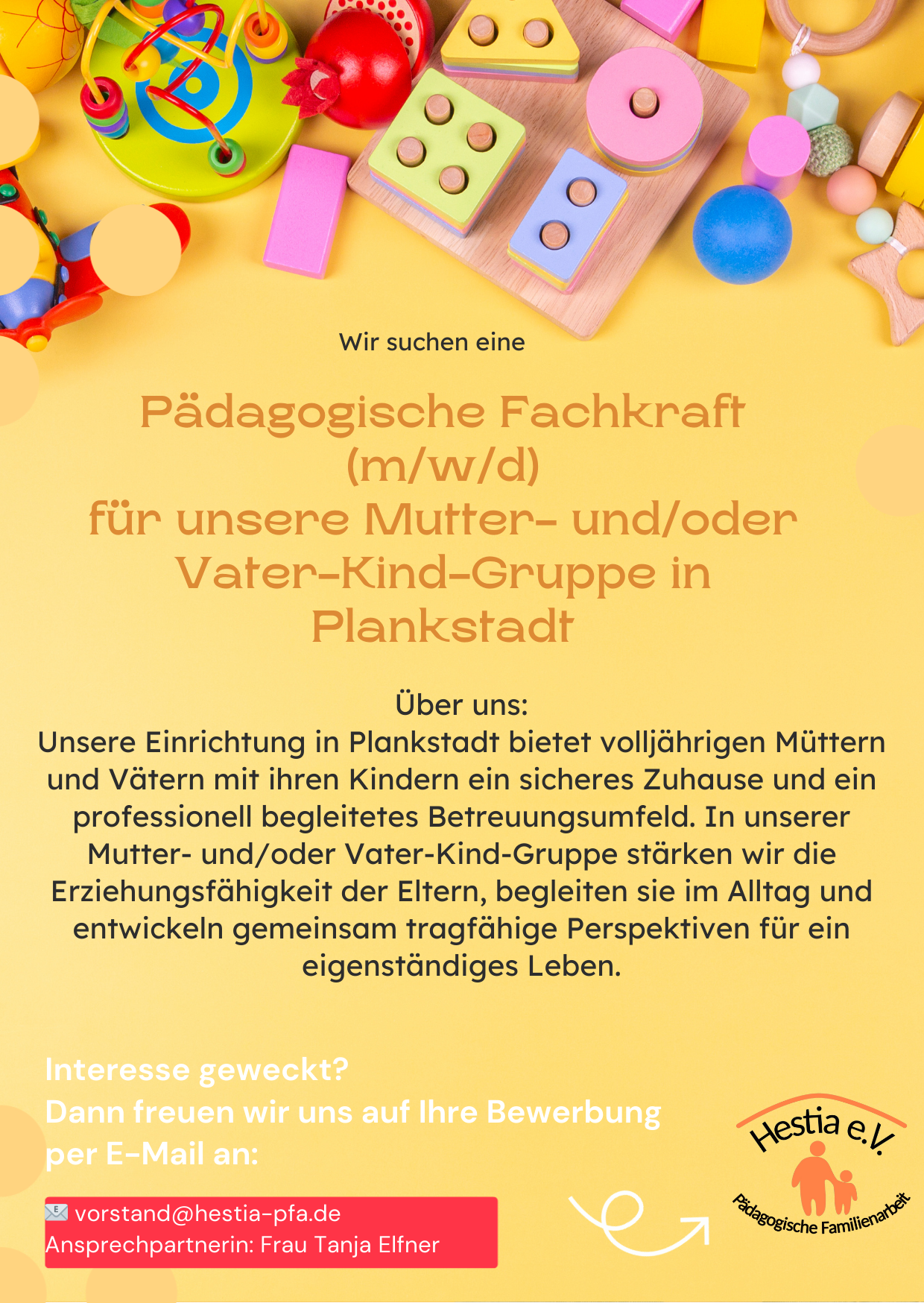 Wir suchen eine

Pädagogische Fachkraft (m/w/d) für unsere Mutter- und/oder Vater-Kind-Gruppe in Plankstadt

Über uns:
Unsere Einrichtung in Plankstadt bietet volljährigen Müttern und Vätern mit ihren Kindern ein sicheres Zuhause und ein professionell begleitetes Betreuungsumfeld. In unserer Mutter- und/oder Vater-Kind-Gruppe stärken wir die Erziehungsfähigkeit der Eltern, begleiten sie im Alltag und entwickeln gemeinsam tragfähige Perspektiven für ein eigenständiges Leben.

Interesse geweckt?
Dann freuen wir uns auf Ihre Bewerbung per E-Mail an:

vorstand@hestia-pfa.de
Ansprechpartnerin: Frau Tanja Elfner

Hestia e.V.
Pädagogische Familienarbeit